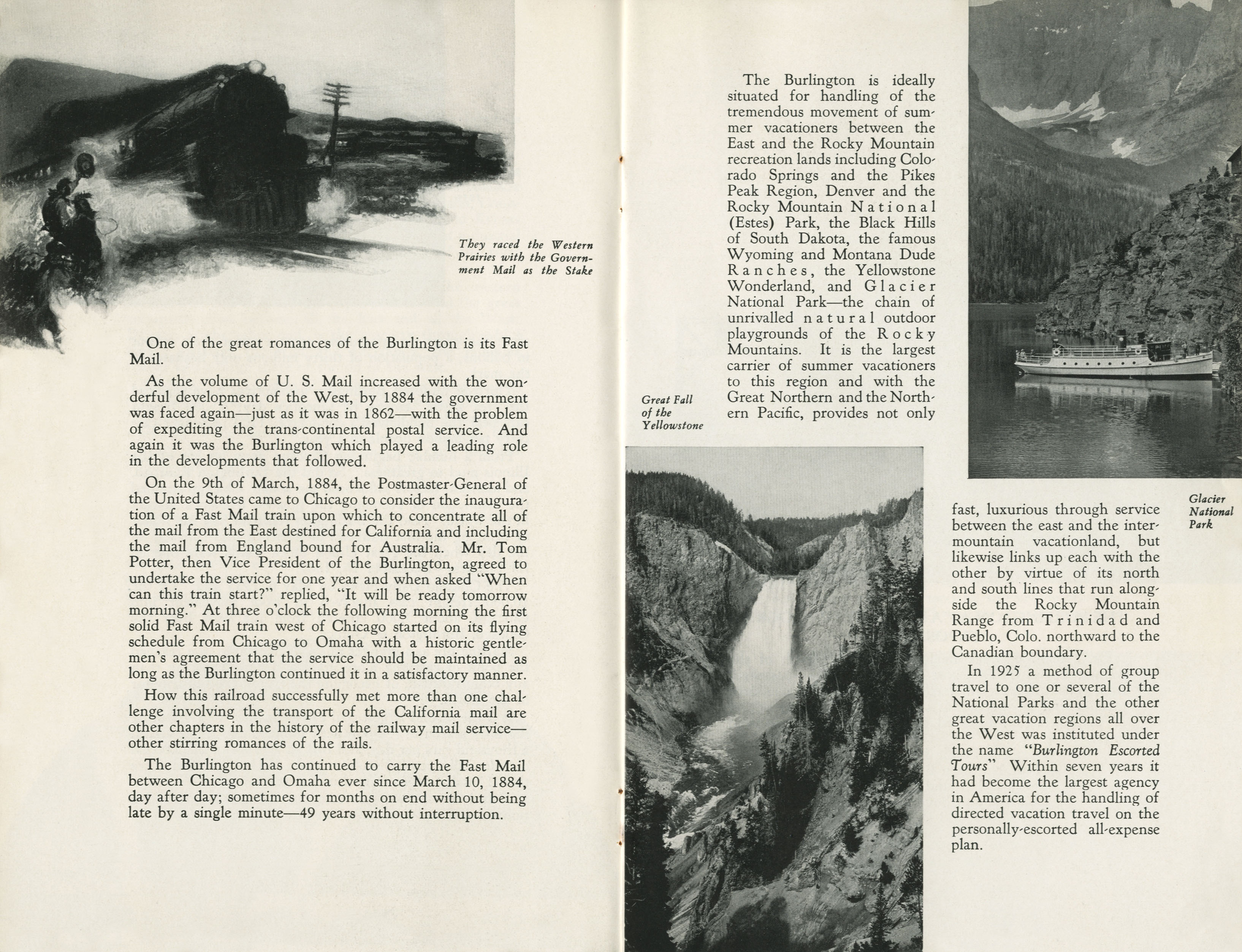 They raced the Western Prairies with the Government Mail as the Stake

One of the great romances of the Burlington is its Fast Mail.

As the volume of U. S. Mail increased with the wonderful development of the West, by 1884 the government was faced again—just as it was in 1862—with the problem of expediting the trans-continental postal service. And again it was the Burlington which played a leading role in the developments that followed.

On the 9th of March, 1884, the Postmaster-General of the United States came to Chicago to consider the inauguration of a Fast Mail train upon which to concentrate all of the mail from the East destined for California and including the mail from England bound for Australia. Mr. Tom Potter, then Vice President of the Burlington, agreed to undertake the service for one year and when asked "When can this train start?" replied, "It will be ready tomorrow morning." At three o'clock the following morning the first solid Fast Mail train west of Chicago started on its flying schedule from Chicago to Omaha with a historic gentlemen's agreement that the service should be maintained as long as the Burlington continued it in a satisfactory manner.

How this railroad successfully met more than one challenge involving the transport of the California mail are other chapters in the history of the railway mail service—other stirring romances of the rails.

The Burlington has continued to carry the Fast Mail between Chicago and Omaha ever since March 10, 1884, day after day; sometimes for months on end without being late by a single minute—49 years without interruption.

The Burlington is ideally situated for handling of the tremendous movement of summer vacationers between the East and the Rocky Mountain recreation lands including Colorado Springs and the Pikes Peak Region, Denver and the Rocky Mountain National (Estes) Park, the Black Hills of South Dakota, the famous Wyoming and Montana Dude Ranches, the Yellowstone Wonderland, and Glacier National Park—the chain of unrivalled natural outdoor playgrounds of the Rocky Mountains. It is the largest carrier of summer vacationers to this region and with the Great Northern and the Northern Pacific, provides not only fast, luxurious through service between the east and the intermountain vacationland, but likewise links up each with the other by virtue of its north and south lines that run alongside the Rocky Mountain Range from Trinidad and Pueblo, Colo. northward to the Canadian boundary.

In 1925 a method of group travel to one or several of the National Parks and the other great vacation regions all over the West was instituted under the name "Burlington Escorted Tours" Within seven years it had become the largest agency in America for the handling of directed vacation travel on the personally-escorted all-expense plan.

Great Fall of the Yellowstone

Glacier National Park